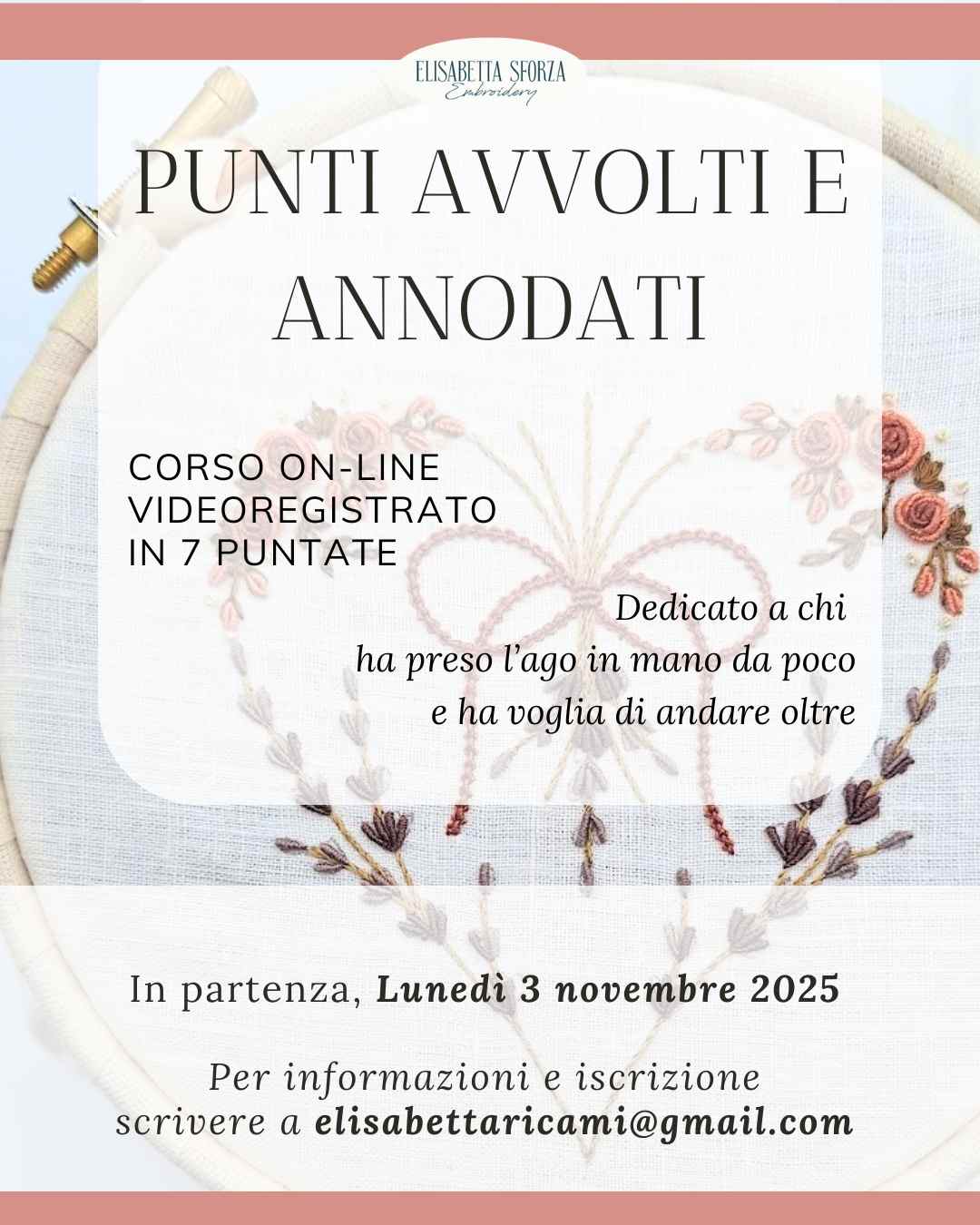 ELISABETTA SFORZA
Embroidery

PUNTI AVVOLTI E ANNODATI

CORSO ON-LINE
VIDEOREGISTRATO
IN 7 PUNTATE

Dedicato a chi
ha preso l'ago in mano da poco
e ha voglia di andare oltre

In partenza, Lunedì 3 novembre 2025

Per informazioni e iscrizione
scrivere a elisabettaricami@gmail.com